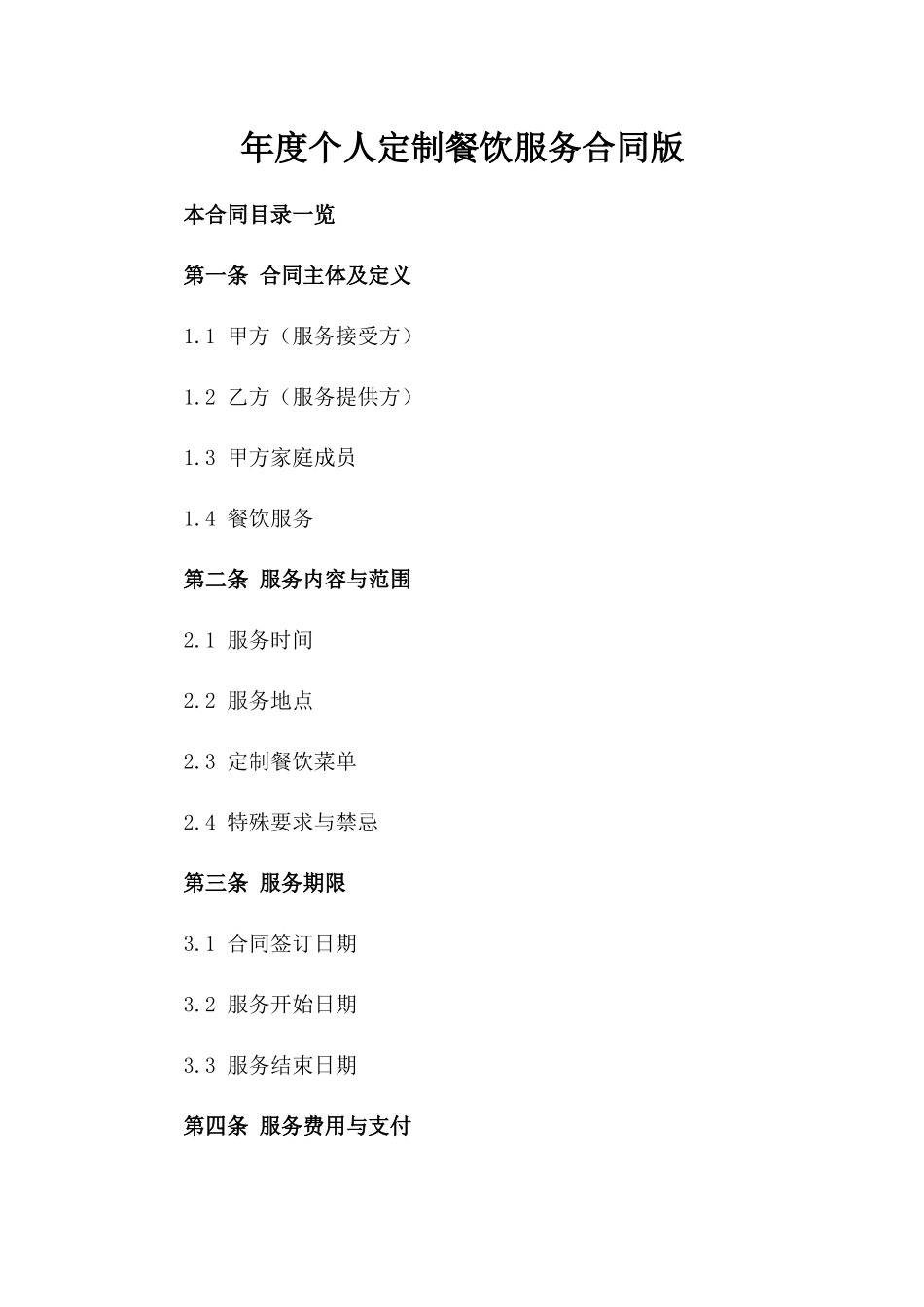 年度个人定制餐饮服务合同版

本合同目录一览

第一条 合同主体及定义

1.1 甲方（服务接受方）

1.2 乙方（服务提供方）

1.3 甲方家庭成员

1.4 餐饮服务

第二条 服务内容与范围

2.1 服务时间

2.2 服务地点

2.3 定制餐饮菜单

2.4 特殊要求与禁忌

第三条 服务期限

3.1 合同签订日期

3.2 服务开始日期

3.3 服务结束日期

第四条 服务费用与支付